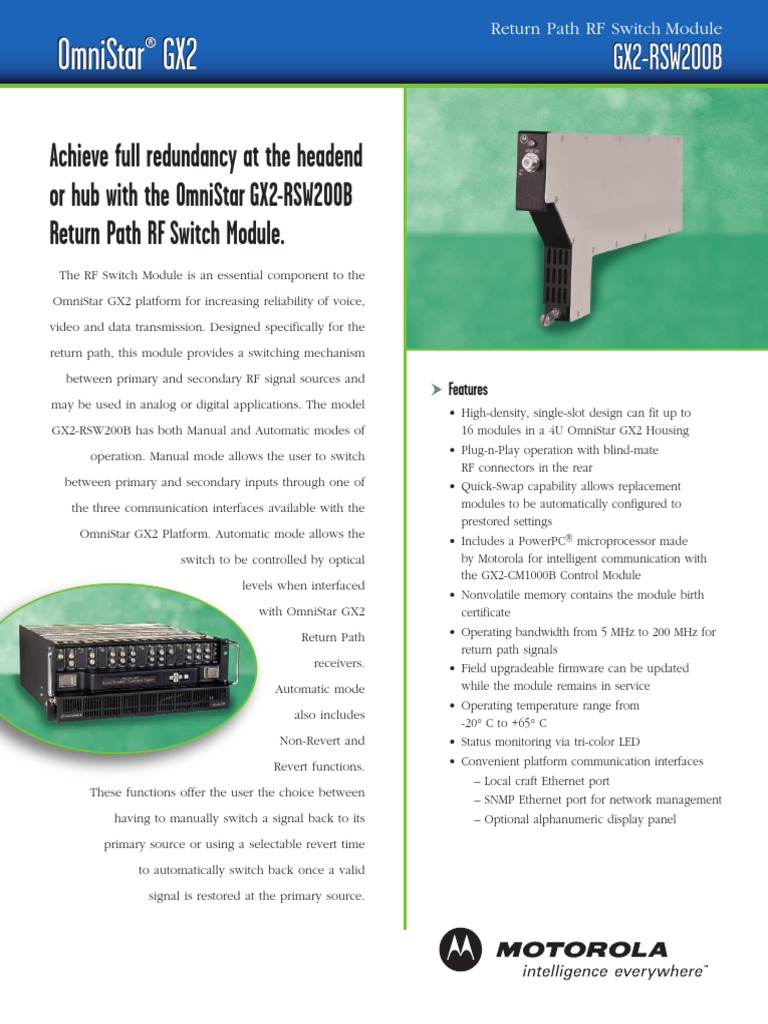 OmniStar® GX2

Return Path RF Switch Module
GX2-RSW200B

Achieve full redundancy at the headend or hub with the OmniStar GX2-RSW200B Return Path RF Switch Module.

The RF Switch Module is an essential component to the OmniStar GX2 platform for increasing reliability of voice, video and data transmission. Designed specifically for the return path, this module provides a switching mechanism between primary and secondary RF signal sources and may be used in analog or digital applications. The model GX2-RSW200B has both Manual and Automatic modes of operation. Manual mode allows the user to switch between primary and secondary inputs through one of the three communication interfaces available with the OmniStar GX2 Platform. Automatic mode allows the switch to be controlled by optical levels when interfaced with OmniStar GX2 Return Path receivers. Automatic mode also includes Non-Revert and Revert functions. These functions offer the user the choice between having to manually switch a signal back to its primary source or using a selectable revert time to automatically switch back once a valid signal is restored at the primary source.

Features
• High-density, single-slot design can fit up to 16 modules in a 4U OmniStar GX2 Housing
• Plug-n-Play operation with blind-mate RF connectors in the rear
• Quick-Swap capability allows replacement modules to be automatically configured to prestored settings
• Includes a PowerPC® microprocessor made by Motorola for intelligent communication with the GX2-CM1000B Control Module
• Nonvolatile memory contains the module birth certificate
• Operating bandwidth from 5 MHz to 200 MHz for return path signals
• Field upgradeable firmware can be updated while the module remains in service
• Operating temperature range from -20° C to +65° C
• Status monitoring via tri-color LED
• Convenient platform communication interfaces
– Local craft Ethernet port
– SNMP Ethernet port for network management
– Optional alphanumeric display panel

MOTOROLA
intelligence everywhere™